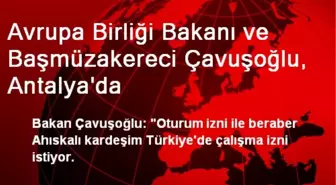 Avrupa Birliği Bakanı ve Başmüzakereci Çavuşoğlu, Antalya'da

Bakan Çavuşoğlu: "Oturum izni ile beraber Ahıskalı kardeşim Türkiye'de çalışma izni istiyor.